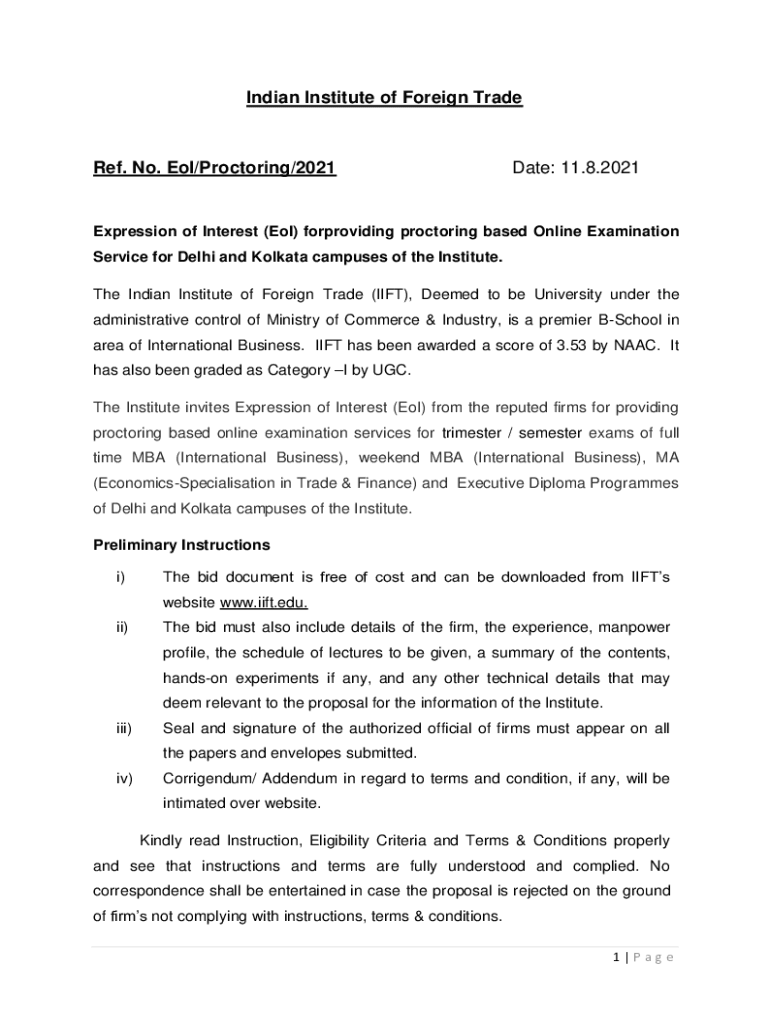 Indian Institute of Foreign Trade

Ref. No. EoI/Proctoring/2021

Date: 11.8.2021

Expression of Interest (EoI) forproviding proctoring based Online Examination Service for Delhi and Kolkata campuses of the Institute.

The Indian Institute of Foreign Trade (IIFT), Deemed to be University under the administrative control of Ministry of Commerce & Industry, is a premier B-School in area of International Business. IIFT has been awarded a score of 3.53 by NAAC. It has also been graded as Category –I by UGC.

The Institute invites Expression of Interest (EoI) from the reputed firms for providing proctoring based online examination services for trimester / semester exams of full time MBA (International Business), weekend MBA (International Business), MA (Economics-Specialisation in Trade & Finance) and Executive Diploma Programmes of Delhi and Kolkata campuses of the Institute.

Preliminary Instructions

i) The bid document is free of cost and can be downloaded from IIFT's website www.iift.edu.

ii) The bid must also include details of the firm, the experience, manpower profile, the schedule of lectures to be given, a summary of the contents, hands-on experiments if any, and any other technical details that may deem relevant to the proposal for the information of the Institute.

iii) Seal and signature of the authorized official of firms must appear on all the papers and envelopes submitted.

iv) Corrigendum/ Addendum in regard to terms and condition, if any, will be intimated over website.

Kindly read Instruction, Eligibility Criteria and Terms & Conditions properly and see that instructions and terms are fully understood and complied. No correspondence shall be entertained in case the proposal is rejected on the ground of firm's not complying with instructions, terms & conditions.

1 | P a g e